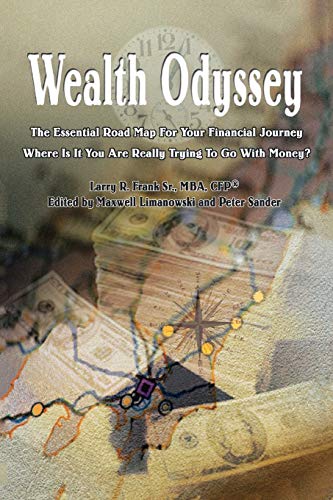 Wealth Odyssey

The Essential Road Map For Your Financial Journey
Where Is It You Are Really Trying To Go With Money?

Larry R. Frank Sr., MBA, CFP®
Edited by Maxwell Limanowski and Peter Sander